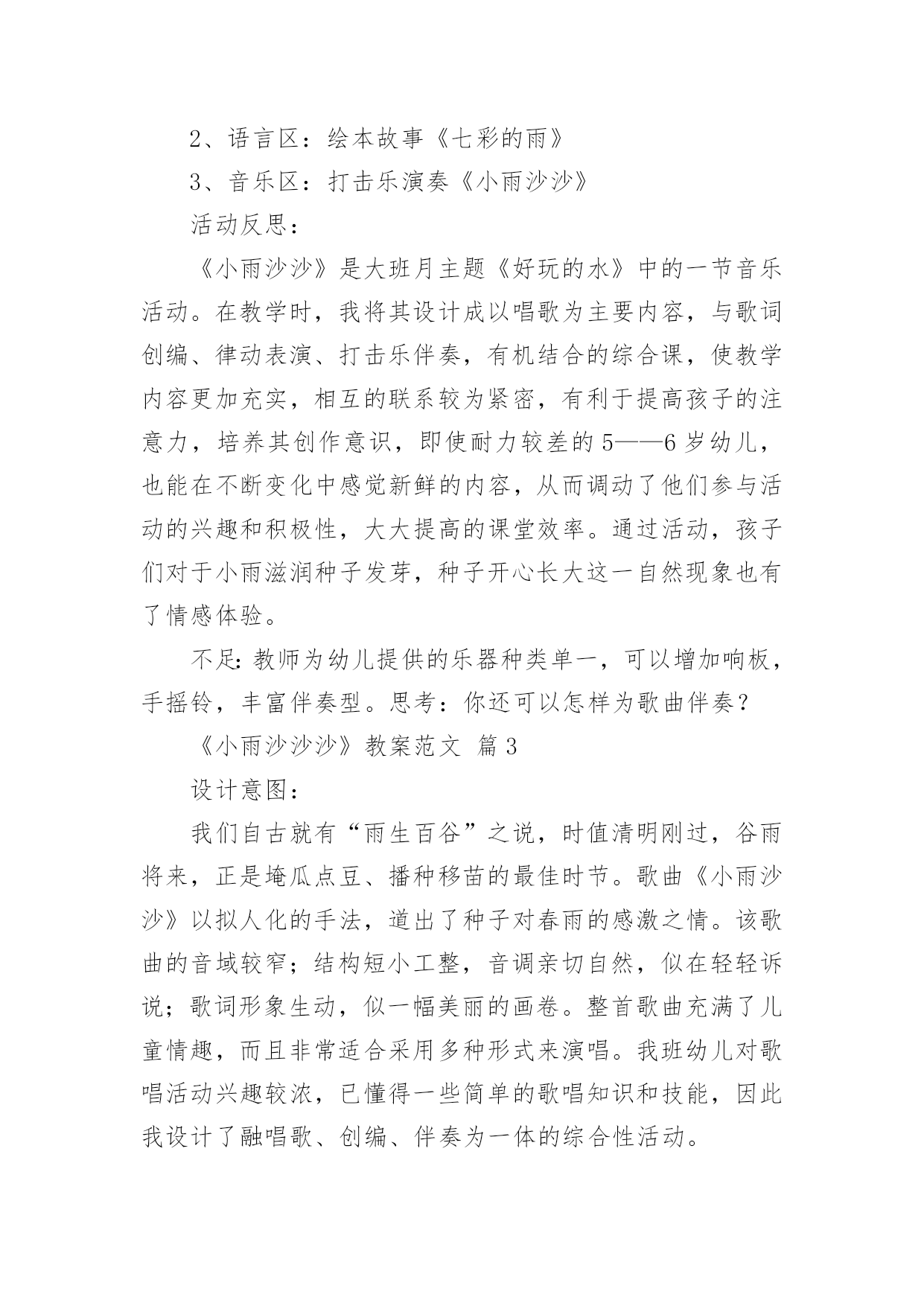 2、语言区：绘本故事《七彩的雨》

3、音乐区：打击乐演奏《小雨沙沙》

活动反思：

《小雨沙沙》是大班月主题《好玩的水》中的一节音乐活动。在教学时，我将其设计成以唱歌为主要内容，与歌词创编、律动表演、打击乐伴奏，有机结合的综合课，使教学内容更加充实，相互的联系较为紧密，有利于提高孩子的注意力，培养其创作意识，即使耐力较差的5——6岁幼儿，也能在不断变化中感觉新鲜的内容，从而调动了他们参与活动的兴趣和积极性，大大提高的课堂效率。通过活动，孩子们对于小雨滋润种子发芽，种子开心长大这一自然现象也有了情感体验。

不足：教师为幼儿提供的乐器种类单一，可以增加响板，手摇铃，丰富伴奏型。思考：你还可以怎样为歌曲伴奏？

《小雨沙沙沙》教案范文 篇3

设计意图：

我们自古就有“雨生百谷”之说，时值清明刚过，谷雨将来，正是埯瓜点豆、播种移苗的最佳时节。歌曲《小雨沙沙》以拟人化的手法，道出了种子对春雨的感激之情。该歌曲的音域较窄；结构短小工整，音调亲切自然，似在轻轻诉说；歌词形象生动，似一幅美丽的画卷。整首歌曲充满了儿童情趣，而且非常适合采用多种形式来演唱。我班幼儿对歌唱活动兴趣较浓，已懂得一些简单的歌唱知识和技能，因此我设计了融唱歌、创编、伴奏为一体的综合性活动。